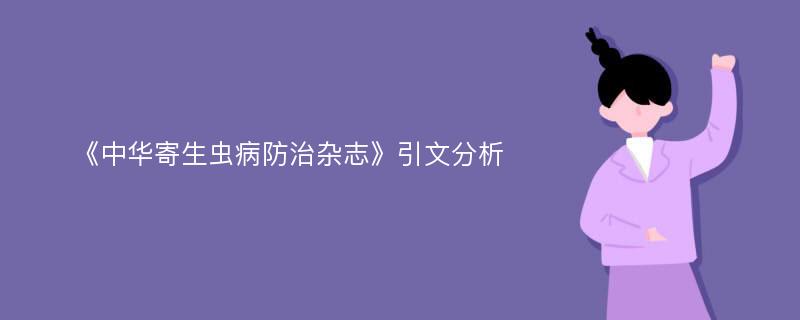 《中华寄生虫病防治杂志》引文分析